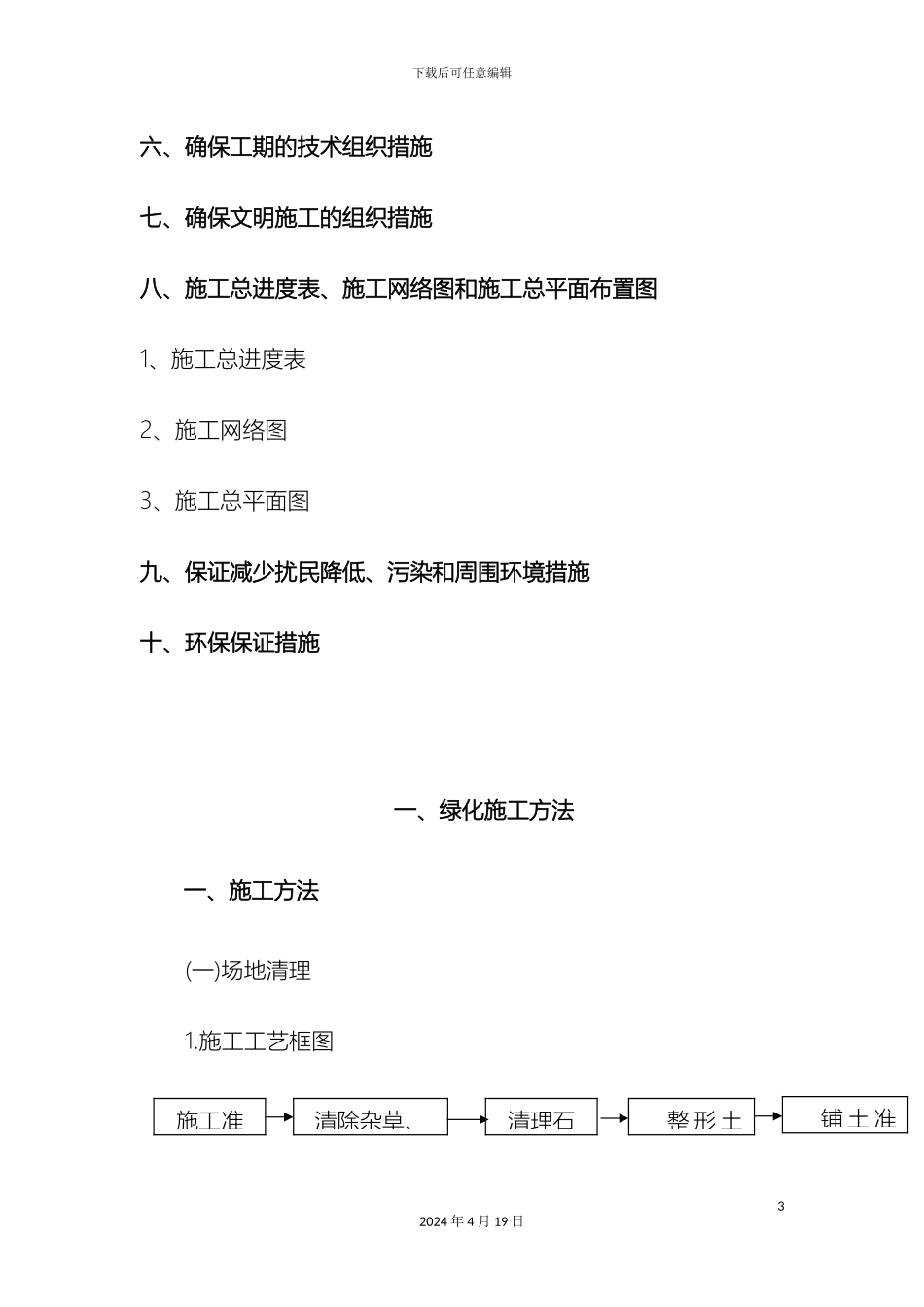 下载后可任意编辑

六、确保工期的技术组织措施

七、确保文明施工的组织措施

八、施工总进度表、施工网络图和施工总平面布置图

1、施工总进度表

2、施工网络图

3、施工总平面图

九、保证减少扰民降低、污染和周围环境措施

十、环保保证措施

一、绿化施工方法

一、施工方法

(一)场地清理

1.施工工艺框图

施工准

清除杂草、

清理石

整形土

铺土准

3

2024年4月19日